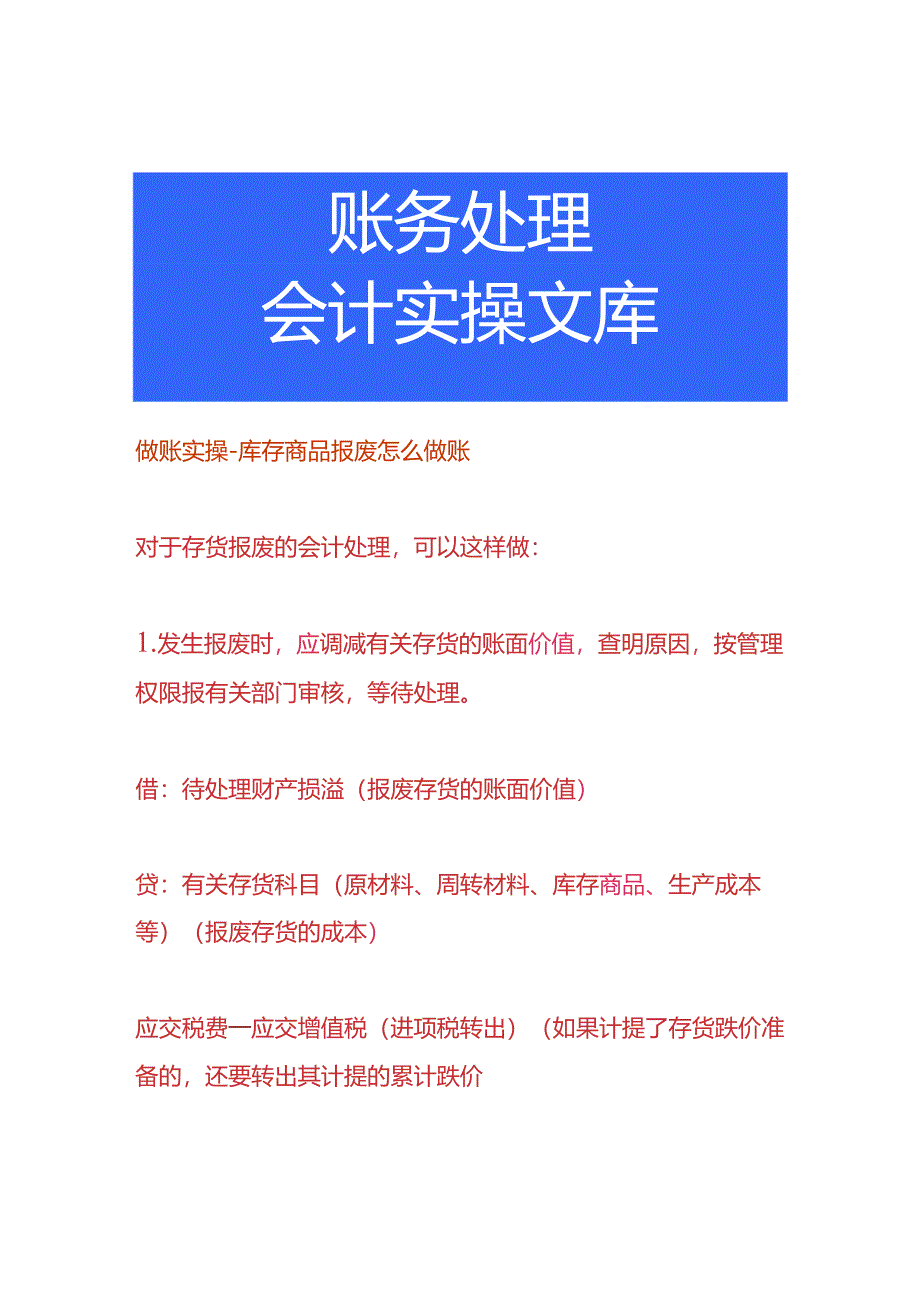 账务处理
会计实操文库

做账实操-库存商品报废怎么做账

对于存货报废的会计处理，可以这样做：

1.发生报废时，应调减有关存货的账面价值，查明原因，按管理权限报有关部门审核，等待处理。

借：待处理财产损溢（报废存货的账面价值）

贷：有关存货科目（原材料、周转材料、库存商品、生产成本等）（报废存货的成本）

应交税费一应交增值税（进项税转出）（如果计提了存货跌价准备的，还要转出其计提的累计跌价